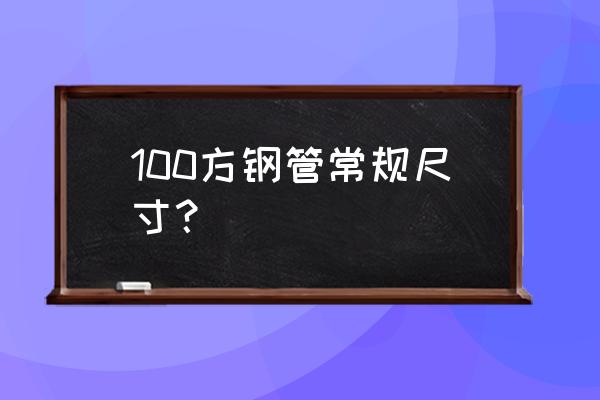 100方钢管常规尺寸？